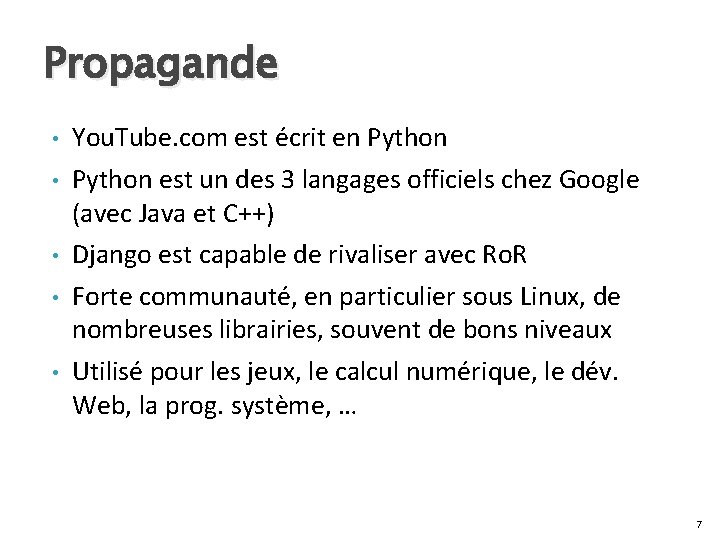 Propagande

• YouTube.com est écrit en Python
• Python est un des 3 langages officiels chez Google (avec Java et C++)
• Django est capable de rivaliser avec RoR
• Forte communauté, en particulier sous Linux, de nombreuses librairies, souvent de bons niveaux
• Utilisé pour les jeux, le calcul numérique, le dév. Web, la prog. système, …

7